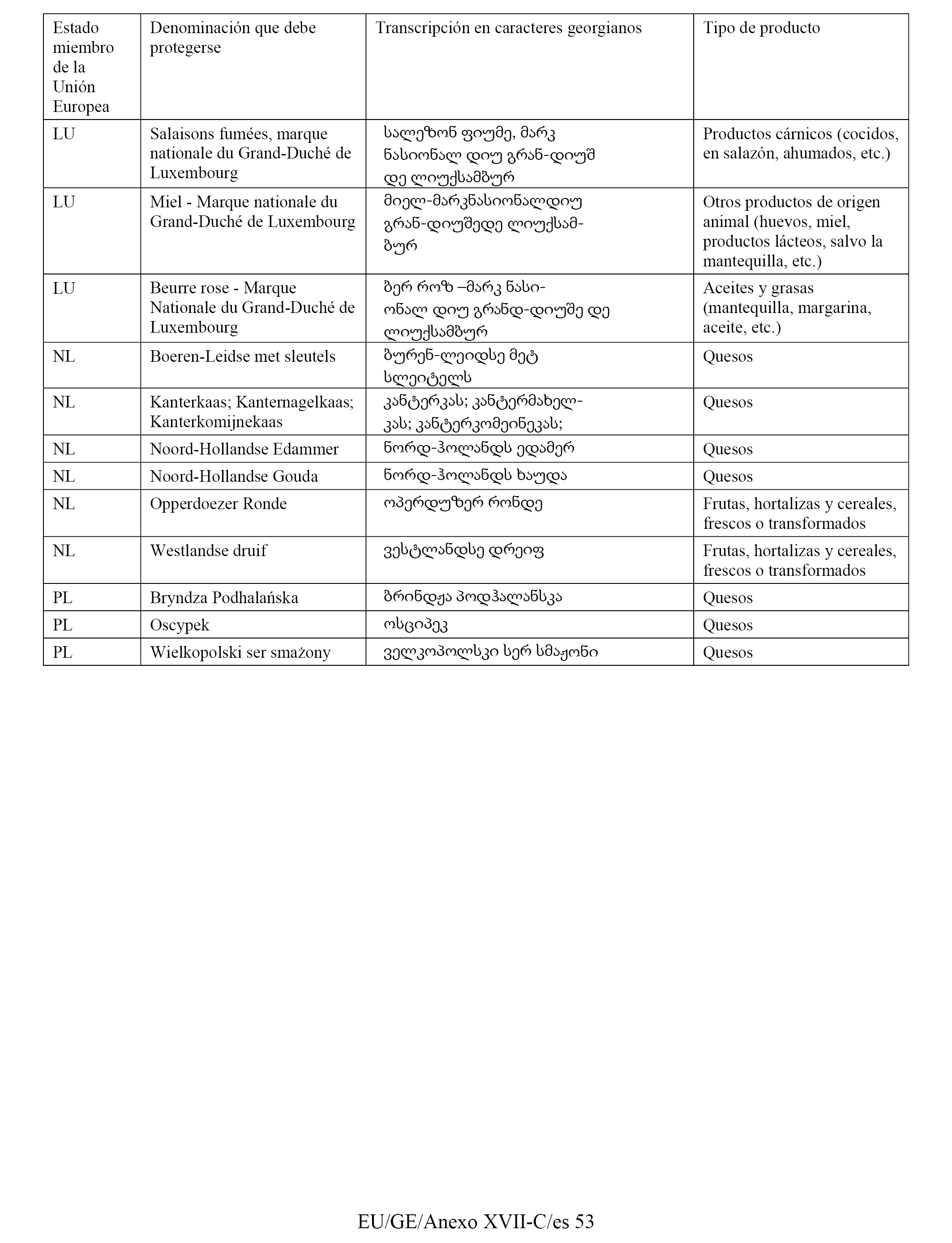 | Estado miembro de la Unión Europea | Denominación que debe protegerse | Transcripción en caracteres georgianos | Tipo de producto |
|---|---|---|---|
| LU | Salaisons fumées, marque nationale du Grand-Duché de Luxembourg | სალეზონ ფიუმე, მარკ ნასიონალ დიუ გრან-დიუშ დე ლიუქსამბურ | Productos cárnicos (cocidos, en salazón, ahumados, etc.) |
| LU | Miel - Marque nationale du Grand-Duché de Luxembourg | მიელ-მარკნასიონალდიუ გრან-დიუშედე ლიუქსამბურ | Otros productos de origen animal (huevos, miel, productos lácteos, salvo la mantequilla, etc.) |
| LU | Beurre rose - Marque Nationale du Grand-Duché de Luxembourg | ბერ როზ –მარკ ნასიონალ დიუ გრანდ-დიუშე დე ლიუქსამბურ | Aceites y grasas (mantequilla, margarina, aceite, etc.) |
| NL | Boeren-Leidse met sleutels | ბურენ-ლეიდსე მეტ სლეიტელს | Quesos |
| NL | Kanterkaas; Kanternagelkaas; Kanterkomijnekaas | კანტერკას; კანტერმახელკას; კანტერკომეინეკას; | Quesos |
| NL | Noord-Hollandse Edammer | ნორდ-ჰოლანდს ედამერ | Quesos |
| NL | Noord-Hollandse Gouda | ნორდ-ჰოლანდს ხაუდა | Quesos |
| NL | Opperdoezer Ronde | ოპერდუზერ რონდე | Frutas, hortalizas y cereales, frescos o transformados |
| NL | Westlandse druif | ვესტლანდსე დრეიფ | Frutas, hortalizas y cereales, frescos o transformados |
| PL | Bryndza Podhalańska | ბრინძა პოდჰალანსკა | Quesos |
| PL | Oscypek | ოსციპეკ | Quesos |
| PL | Wielkopolski ser smażony | ველკოპოლსკი სერ სმაჟონი | Quesos |

EU/GE/Anexo XVII-C/es 53